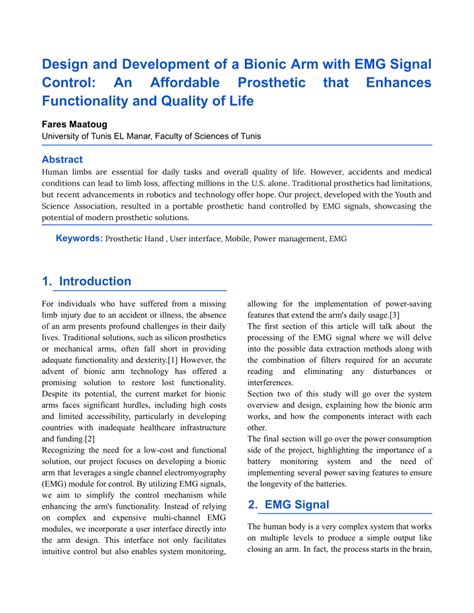 Design and Development of a Bionic Arm with EMG Signal Control: An Affordable Prosthetic that Enhances Functionality and Quality of Life

Fares Maatoug
University of Tunis EL Manar, Faculty of Sciences of Tunis

Abstract
Human limbs are essential for daily tasks and overall quality of life. However, accidents and medical conditions can lead to limb loss, affecting millions in the U.S. alone. Traditional prosthetics had limitations, but recent advancements in robotics and technology offer hope. Our project, developed with the Youth and Science Association, resulted in a portable prosthetic hand controlled by EMG signals, showcasing the potential of modern prosthetic solutions.

Keywords: Prosthetic Hand , User interface, Mobile, Power management, EMG

1. Introduction

For individuals who have suffered from a missing limb injury due to an accident or illness, the absence of an arm presents profound challenges in their daily lives. Traditional solutions, such as silicon prosthetics or mechanical arms, often fall short in providing adequate functionality and dexterity.[1] However, the advent of bionic arm technology has offered a promising solution to restore lost functionality. Despite its potential, the current market for bionic arms faces significant hurdles, including high costs and limited accessibility, particularly in developing countries with inadequate healthcare infrastructure and funding.[2]
Recognizing the need for a low-cost and functional solution, our project focuses on developing a bionic arm that leverages a single channel electromyography (EMG) module for control. By utilizing EMG signals, we aim to simplify the control mechanism while enhancing the arm's functionality. Instead of relying on complex and expensive multi-channel EMG modules, we incorporate a user interface directly into the arm design. This interface not only facilitates intuitive control but also enables system monitoring, allowing for the implementation of power-saving features that extend the arm's daily usage.[3]
The first section of this article will talk about the processing of the EMG signal where we will delve into the possible data extraction methods along with the combination of filters required for an accurate reading and eliminating any disturbances or interferences.
Section two of this study will go over the system overview and design, explaining how the bionic arm works, and how the components interact with each other.
The final section will go over the power consumption side of the project, highlighting the importance of a battery monitoring system and the need of implementing several power saving features to ensure the longevity of the batteries.

2. EMG Signal

The human body is a very complex system that works on multiple levels to produce a simple output like closing an arm. In fact, the process starts in the brain,